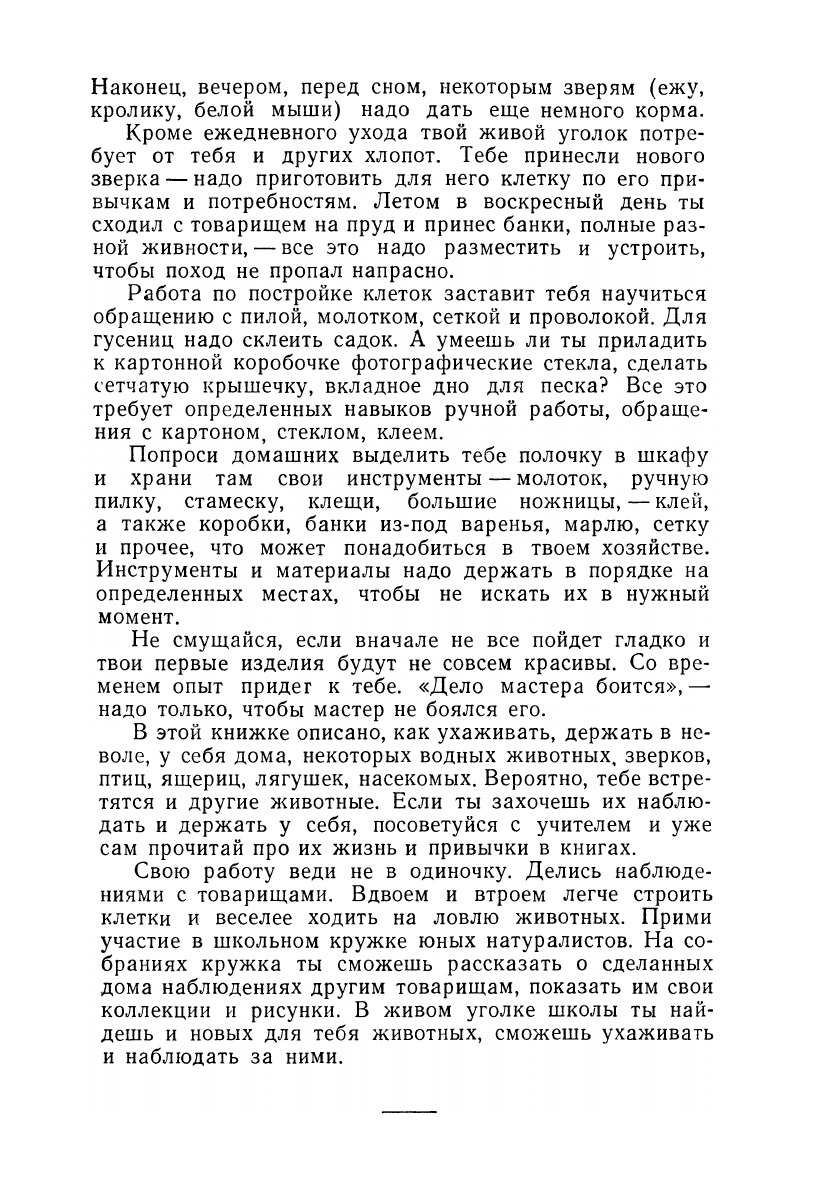 Наконец, вечером, перед сном, некоторым зверям (ежу, кролику, белой мыши) надо дать еще немного корма.

Кроме ежедневного ухода твой живой уголок потребует от тебя и других хлопот. Тебе принесли нового зверка — надо приготовить для него клетку по его привычкам и потребностям. Летом в воскресный день ты сходил с товарищем на пруд и принес банки, полные разной живности, — все это надо разместить и устроить, чтобы поход не пропал напрасно.

Работа по постройке клеток заставит тебя научиться обращению с пилой, молотком, сеткой и проволокой. Для гусениц надо склеить садок. А умеешь ли ты приладить к картонной коробочке фотографические стекла, сделать сетчатую крышечку, вкладное дно для песка? Все это требует определенных навыков ручной работы, обращения с картоном, стеклом, клеем.

Попроси домашних выделить тебе полочку в шкафу и храни там свои инструменты — молоток, ручную пилку, стамеску, клещи, большие ножницы, — клей, а также коробки, банки из-под варенья, марлю, сетку и прочее, что может понадобиться в твоем хозяйстве. Инструменты и материалы надо держать в порядке на определенных местах, чтобы не искать их в нужный момент.

Не смущайся, если вначале не все пойдет гладко и твои первые изделия будут не совсем красивы. Со временем опыт придет к тебе. «Дело мастера боится», — надо только, чтобы мастер не боялся его.

В этой книжке описано, как ухаживать, держать в неволе, у себя дома, некоторых водных животных, зверков, птиц, ящериц, лягушек, насекомых. Вероятно, тебе встретятся и другие животные. Если ты захочешь их наблюдать и держать у себя, посоветуйся с учителем и уже сам прочитай про их жизнь и привычки в книгах.

Свою работу веди не в одиночку. Делись наблюдениями с товарищами. Вдвоем и втроем легче строить клетки и веселее ходить на ловлю животных. Прими участие в школьном кружке юных натуралистов. На собраниях кружка ты сможешь рассказать о сделанных дома наблюдениях другим товарищам, показать им свои коллекции и рисунки. В живом уголке школы ты найдешь и новых для тебя животных, сможешь ухаживать и наблюдать за ними.